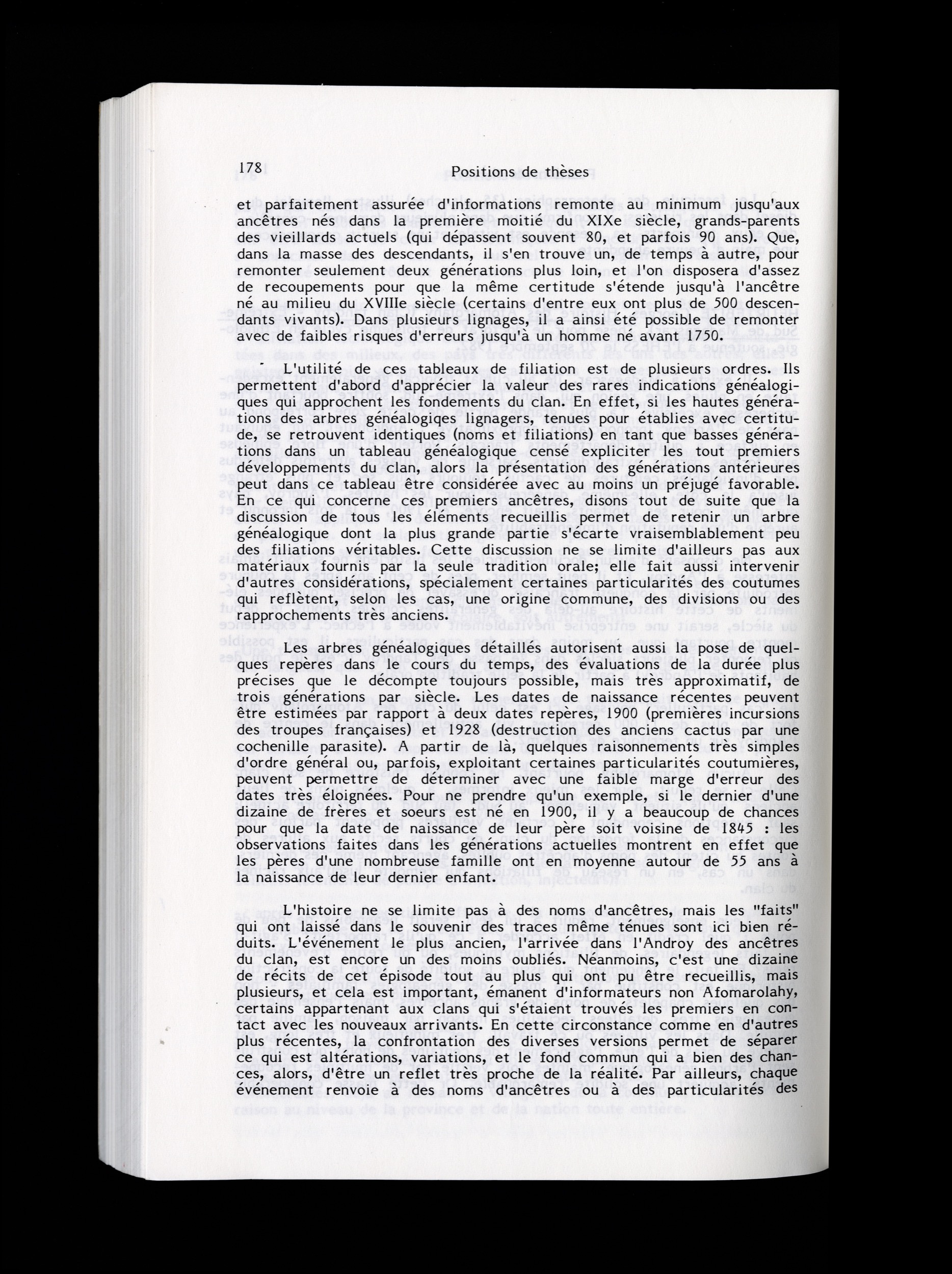 178 Positions de thèses

et parfaitement assurée d'informations remonte au minimum jusqu'aux ancêtres nés dans la première moitié du XIXe siècle, grands-parents des vieillards actuels (qui dépassent souvent 80, et parfois 90 ans). Que, dans la masse des descendants, il s'en trouve un, de temps à autre, pour remonter seulement deux générations plus loin, et l'on disposera d'assez de recoupements pour que la même certitude s'étende jusqu'à l'ancêtre né au milieu du XVIIIe siècle (certains d'entre eux ont plus de 500 descendants vivants). Dans plusieurs lignages, il a ainsi été possible de remonter avec de faibles risques d'erreurs jusqu'à un homme né avant 1750.

L'utilité de ces tableaux de filiation est de plusieurs ordres. Ils permettent d'abord d'apprécier la valeur des rares indications généalogiques qui approchent les fondements du clan. En effet, si les hautes générations des arbres généalogiqes lignagers, tenues pour établies avec certitude, se retrouvent identiques (noms et filiations) en tant que basses générations dans un tableau généalogique censé expliciter les tout premiers développements du clan, alors la présentation des générations antérieures peut dans ce tableau être considérée avec au moins un préjugé favorable. En ce qui concerne ces premiers ancêtres, disons tout de suite que la discussion de tous les éléments recueillis permet de retenir un arbre généalogique dont la plus grande partie s'écarte vraisemblablement peu des filiations véritables. Cette discussion ne se limite d'ailleurs pas aux matériaux fournis par la seule tradition orale; elle fait aussi intervenir d'autres considérations, spécialement certaines particularités des coutumes qui reflètent, selon les cas, une origine commune, des divisions ou des rapprochements très anciens.

Les arbres généalogiques détaillés autorisent aussi la pose de quelques repères dans le cours du temps, des évaluations de la durée plus précises que le décompte toujours possible, mais très approximatif, de trois générations par siècle. Les dates de naissance récentes peuvent être estimées par rapport à deux dates repères, 1900 (premières incursions des troupes françaises) et 1928 (destruction des anciens cactus par une cochenille parasite). A partir de là, quelques raisonnements très simples d'ordre général ou, parfois, exploitant certaines particularités coutumières, peuvent permettre de déterminer avec une faible marge d'erreur des dates très éloignées. Pour ne prendre qu'un exemple, si le dernier d'une dizaine de frères et soeurs est né en 1900, il y a beaucoup de chances pour que la date de naissance de leur père soit voisine de 1845 : les observations faites dans les générations actuelles montrent en effet que les pères d'une nombreuse famille ont en moyenne autour de 55 ans à la naissance de leur dernier enfant.

L'histoire ne se limite pas à des noms d'ancêtres, mais les "faits" qui ont laissé dans le souvenir des traces même ténues sont ici bien réduits. L'événement le plus ancien, l'arrivée dans l'Androy des ancêtres du clan, est encore un des moins oubliés. Néanmoins, c'est une dizaine de récits de cet épisode tout au plus qui ont pu être recueillis, mais plusieurs, et cela est important, émanent d'informateurs non Afomarolahy, certains appartenant aux clans qui s'étaient trouvés les premiers en contact avec les nouveaux arrivants. En cette circonstance comme en d'autres plus récentes, la confrontation des diverses versions permet de séparer ce qui est altérations, variations, et le fond commun qui a bien des chances, alors, d'être un reflet très proche de la réalité. Par ailleurs, chaque événement renvoie à des noms d'ancêtres ou à des particularités des